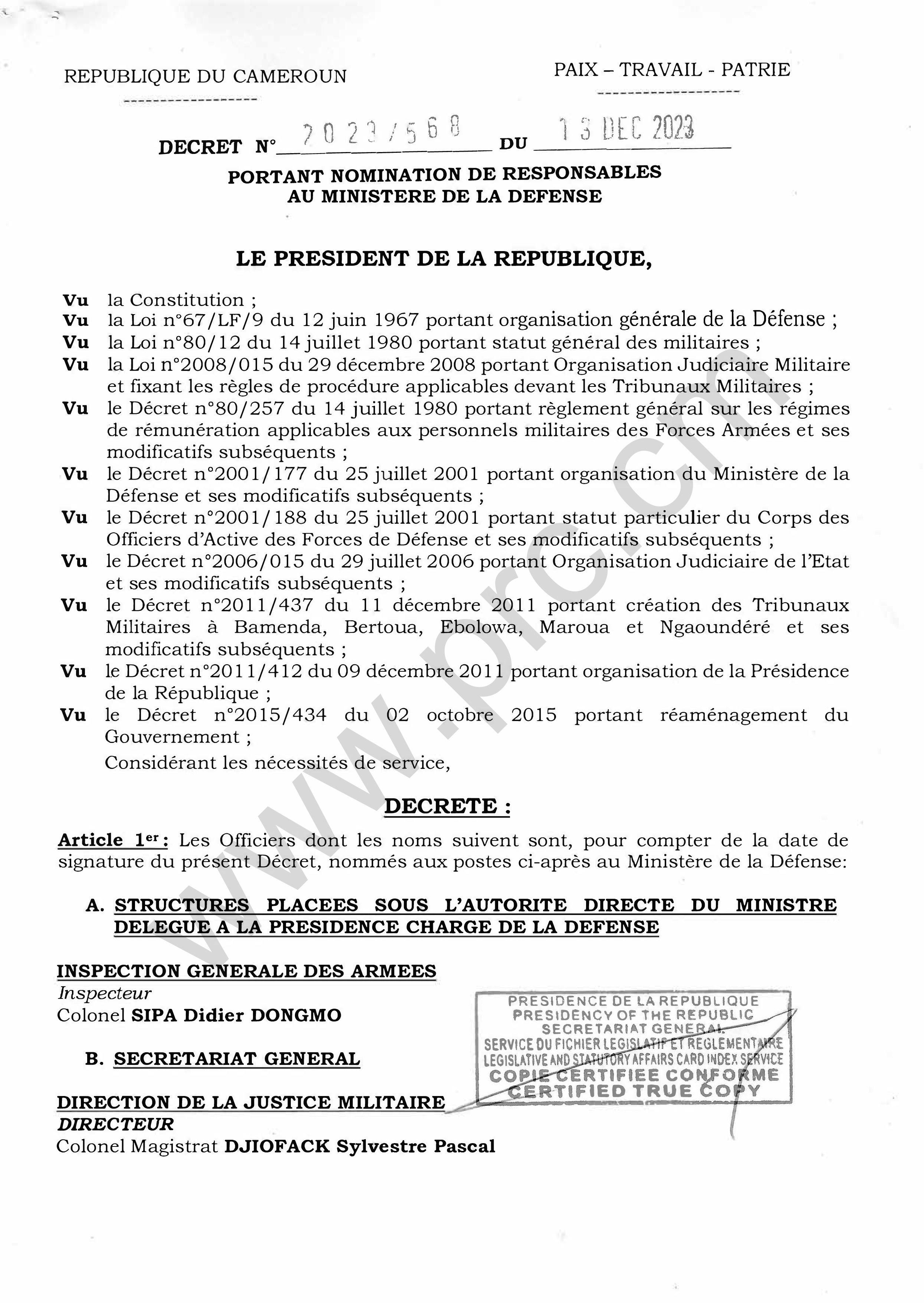 REPUBLIQUE DU CAMEROUN

PAIX – TRAVAIL - PATRIE

DECRET N° 2023/568 DU 13 DEC 2023

PORTANT NOMINATION DE RESPONSABLES AU MINISTERE DE LA DEFENSE

LE PRESIDENT DE LA REPUBLIQUE,

Vu la Constitution ;
Vu la Loi n°67/LF/9 du 12 juin 1967 portant organisation générale de la Défense ;
Vu la Loi n°80/12 du 14 juillet 1980 portant statut général des militaires ;
Vu la Loi n°2008/015 du 29 décembre 2008 portant Organisation Judiciaire Militaire et fixant les règles de procédure applicables devant les Tribunaux Militaires ;
Vu le Décret n°80/257 du 14 juillet 1980 portant règlement général sur les régimes de rémunération applicables aux personnels militaires des Forces Armées et ses modificatifs subséquents ;
Vu le Décret n°2001/177 du 25 juillet 2001 portant organisation du Ministère de la Défense et ses modificatifs subséquents ;
Vu le Décret n°2001/188 du 25 juillet 2001 portant statut particulier du Corps des Officiers d'Active des Forces de Défense et ses modificatifs subséquents ;
Vu le Décret n°2006/015 du 29 juillet 2006 portant Organisation Judiciaire de l'Etat et ses modificatifs subséquents ;
Vu le Décret n°2011/437 du 11 décembre 2011 portant création des Tribunaux Militaires à Bamenda, Bertoua, Ebolowa, Maroua et Ngaoundéré et ses modificatifs subséquents ;
Vu le Décret n°2011/412 du 09 décembre 2011 portant organisation de la Présidence de la République ;
Vu le Décret n°2015/434 du 02 octobre 2015 portant réaménagement du Gouvernement ;
Considérant les nécessités de service,

DECRETE :

Article 1er : Les Officiers dont les noms suivent sont, pour compter de la date de signature du présent Décret, nommés aux postes ci-après au Ministère de la Défense:

A. STRUCTURES PLACEES SOUS L'AUTORITE DIRECTE DU MINISTRE DELEGUE A LA PRESIDENCE CHARGE DE LA DEFENSE

INSPECTION GENERALE DES ARMEES
Inspecteur
Colonel SIPA Didier DONGMO

B. SECRETARIAT GENERAL

DIRECTION DE LA JUSTICE MILITAIRE
DIRECTEUR
Colonel Magistrat DJIOFACK Sylvestre Pascal

PRESIDENCE DE LA REPUBLIQUE
PRESIDENCY OF THE REPUBLIC
SECRETARIAT GENERAL
SERVICE DU FICHIER LEGISLATIF ET REGLEMENTAIRE
LEGISLATIVE AND STATUTORY AFFAIRS CARD INDEX SERVICE
COPIE CERTIFIEE CONFORME
CERTIFIED TRUE COPY

www.prc.cm